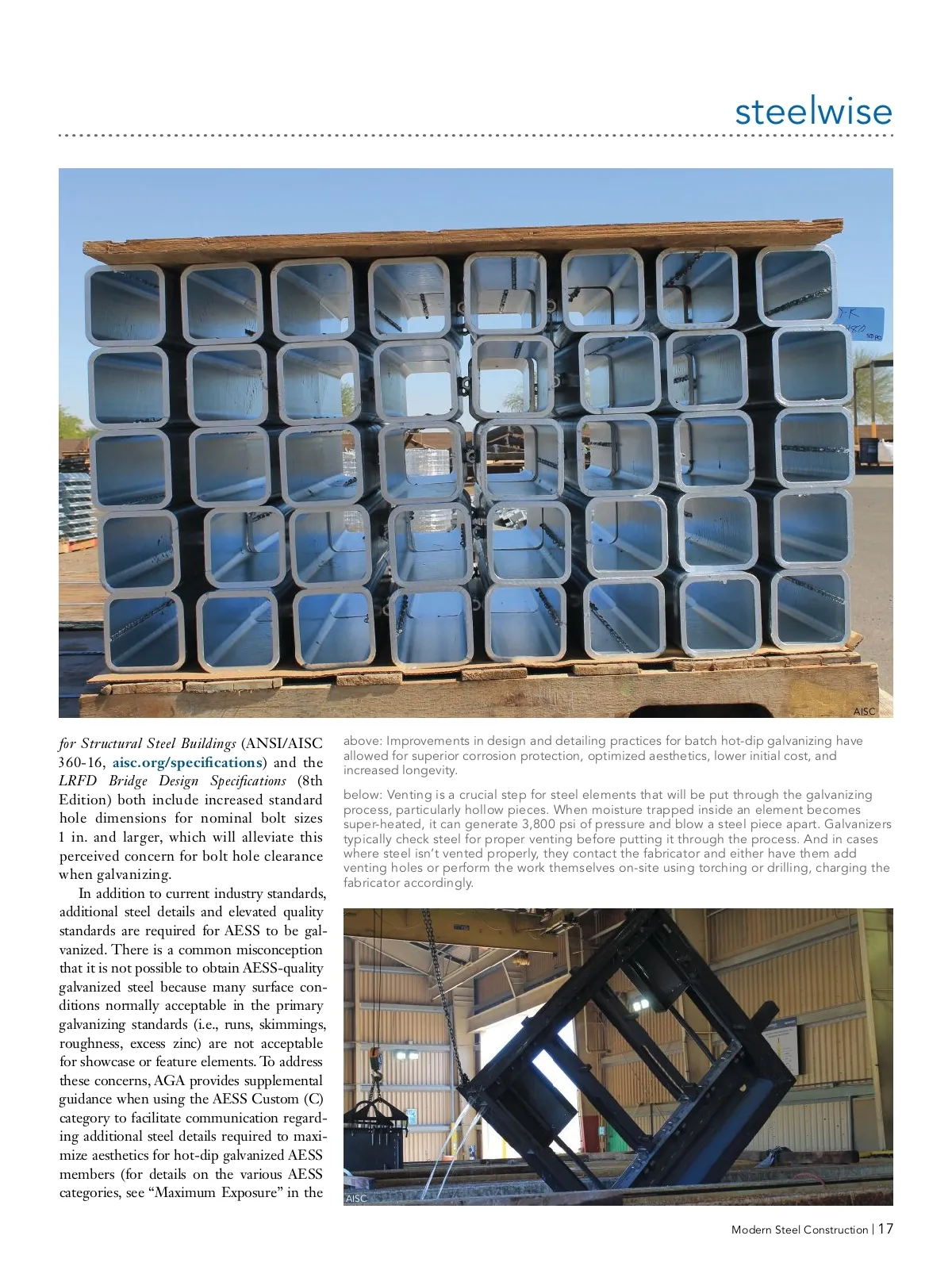 steelwise

AISC

for Structural Steel Buildings (ANSI/AISC 360-16, aisc.org/specifications) and the LRFD Bridge Design Specifications (8th Edition) both include increased standard hole dimensions for nominal bolt sizes 1 in. and larger, which will alleviate this perceived concern for bolt hole clearance when galvanizing.

In addition to current industry standards, additional steel details and elevated quality standards are required for AESS to be galvanized. There is a common misconception that it is not possible to obtain AESS-quality galvanized steel because many surface conditions normally acceptable in the primary galvanizing standards (i.e., runs, skimmings, roughness, excess zinc) are not acceptable for showcase or feature elements. To address these concerns, AGA provides supplemental guidance when using the AESS Custom (C) category to facilitate communication regarding additional steel details required to maximize aesthetics for hot-dip galvanized AESS members (for details on the various AESS categories, see "Maximum Exposure" in the

above: Improvements in design and detailing practices for batch hot-dip galvanizing have allowed for superior corrosion protection, optimized aesthetics, lower initial cost, and increased longevity.

below: Venting is a crucial step for steel elements that will be put through the galvanizing process, particularly hollow pieces. When moisture trapped inside an element becomes super-heated, it can generate 3,800 psi of pressure and blow a steel piece apart. Galvanizers typically check steel for proper venting before putting it through the process. And in cases where steel isn't vented properly, they contact the fabricator and either have them add venting holes or perform the work themselves on-site using torching or drilling, charging the fabricator accordingly.

AISC

Modern Steel Construction | 17